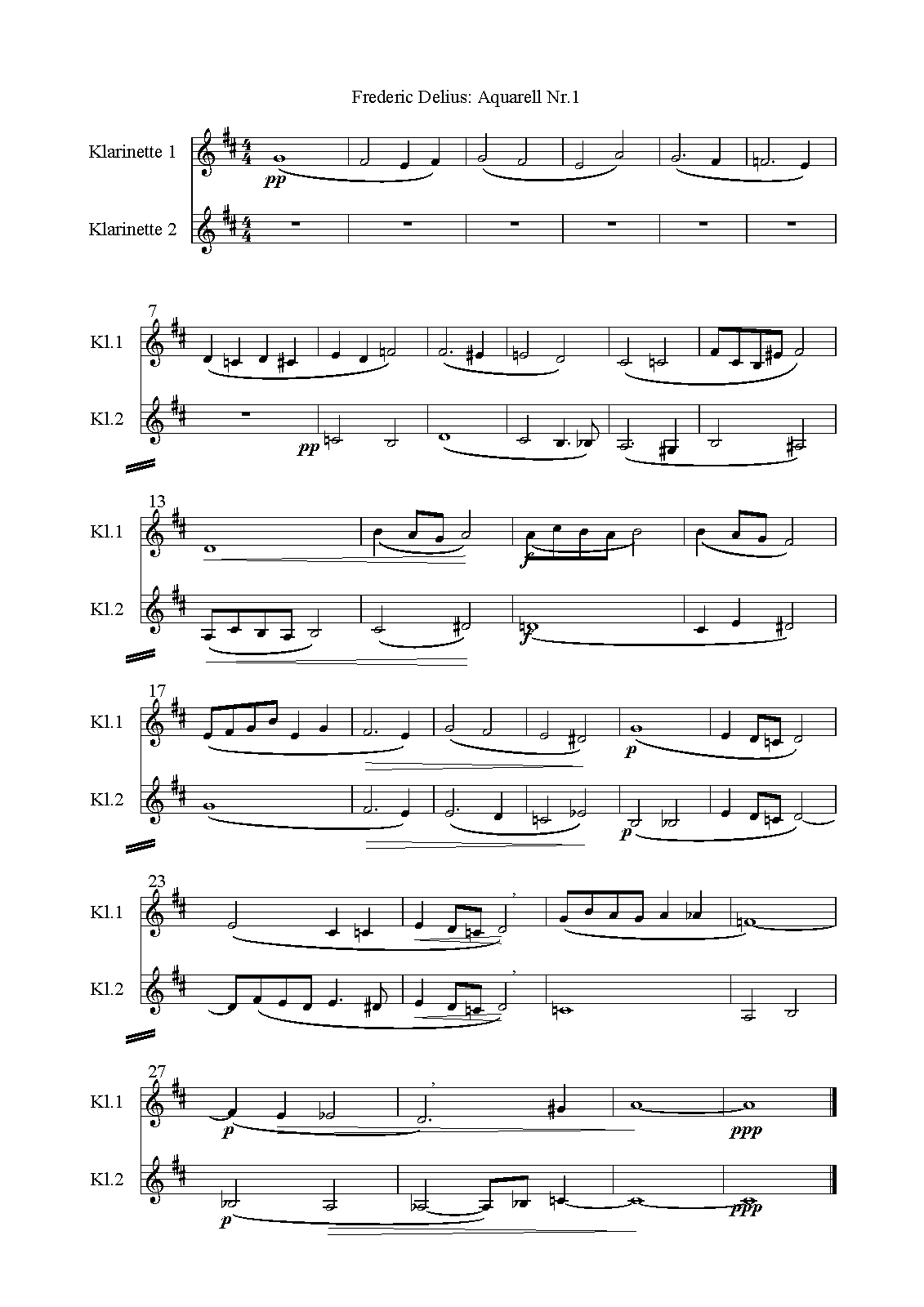 Frederic Delius: Aquarell Nr.1

Klarinette 1

pp

Klarinette 2

7

Kl.1

Kl.2

pp

13

Kl.1

f

Kl.2

f

17

Kl.1

p

Kl.2

p

23

Kl.1

Kl.2

27

Kl.1

p

ppp

Kl.2

p

ppp